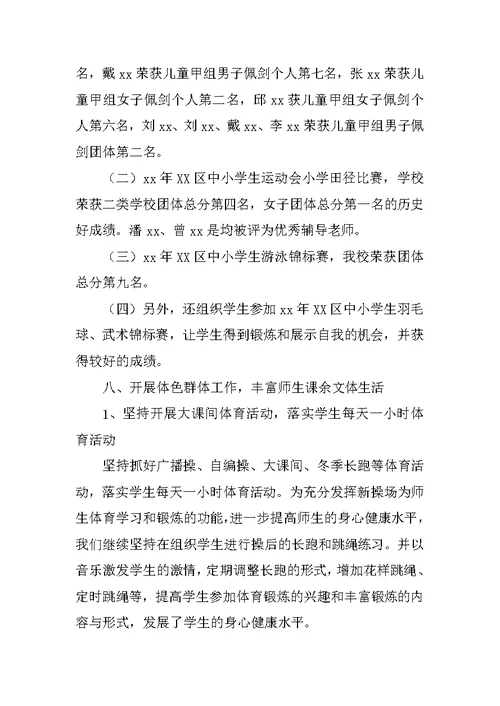 名，戴 xx 荣获儿童甲组男子佩剑个人第七名，张 xx 荣获儿童甲组女子佩剑个人第二名，邱 xx 获儿童甲组女子佩剑个人第六名，刘 xx、刘 xx、戴 xx、李 xx 荣获儿童甲组男子佩剑团体第二名。

（二）xx 年 XX 区中小学生运动会小学田径比赛，学校荣获二类学校团体总分第四名，女子团体总分第一名的历史好成绩。潘 xx、曾 xx 是均被评为优秀辅导老师。

（三）xx 年 XX 区中小学生游泳锦标赛，我校荣获团体总分第九名。

（四）另外，还组织学生参加 xx 年 XX 区中小学生羽毛球、武术锦标赛，让学生得到锻炼和展示自我的机会，并获得较好的成绩。

八、开展体色群体工作，丰富师生课余文体生活

1、坚持开展大课间体育活动，落实学生每天一小时体育活动

坚持抓好广播操、自编操、大课间、冬季长跑等体育活动，落实学生每天一小时体育活动。为充分发挥新操场为师生体育学习和锻炼的功能，进一步提高师生的身心健康水平，我们继续坚持在组织学生进行操后的长跑和跳绳练习。并以音乐激发学生的激情，定期调整长跑的形式，增加花样跳绳、定时跳绳等，提高学生参加体育锻炼的兴趣和丰富锻炼的内容与形式，发展了学生的身心健康水平。